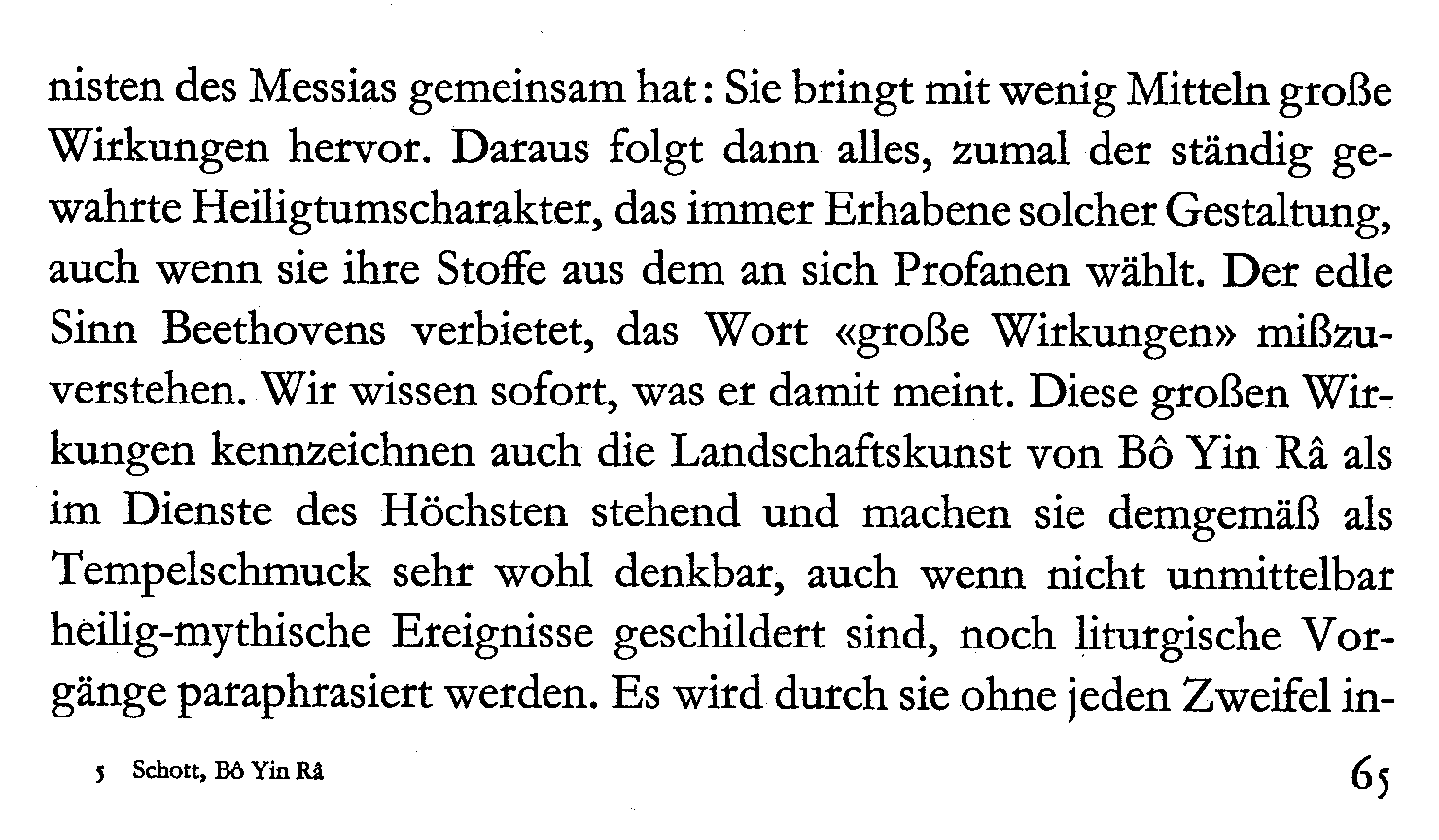 nisten des Messias gemeinsam hat: Sie bringt mit wenig Mitteln große Wirkungen hervor. Daraus folgt dann alles, zumal der ständig gewahrte Heiligtumscharakter, das immer Erhabene solcher Gestaltung, auch wenn sie ihre Stoffe aus dem an sich Profanen wählt. Der edle Sinn Beethovens verbietet, das Wort «große Wirkungen» mißzuverstehen. Wir wissen sofort, was er damit meint. Diese großen Wirkungen kennzeichnen auch die Landschaftskunst von Bô Yin Râ als im Dienste des Höchsten stehend und machen sie demgemäß als Tempelschmuck sehr wohl denkbar, auch wenn nicht unmittelbar heilig-mythische Ereignisse geschildert sind, noch liturgische Vorgänge paraphrasiert werden. Es wird durch sie ohne jeden Zweifel in-

5 Schott, Bô Yin Râ

65